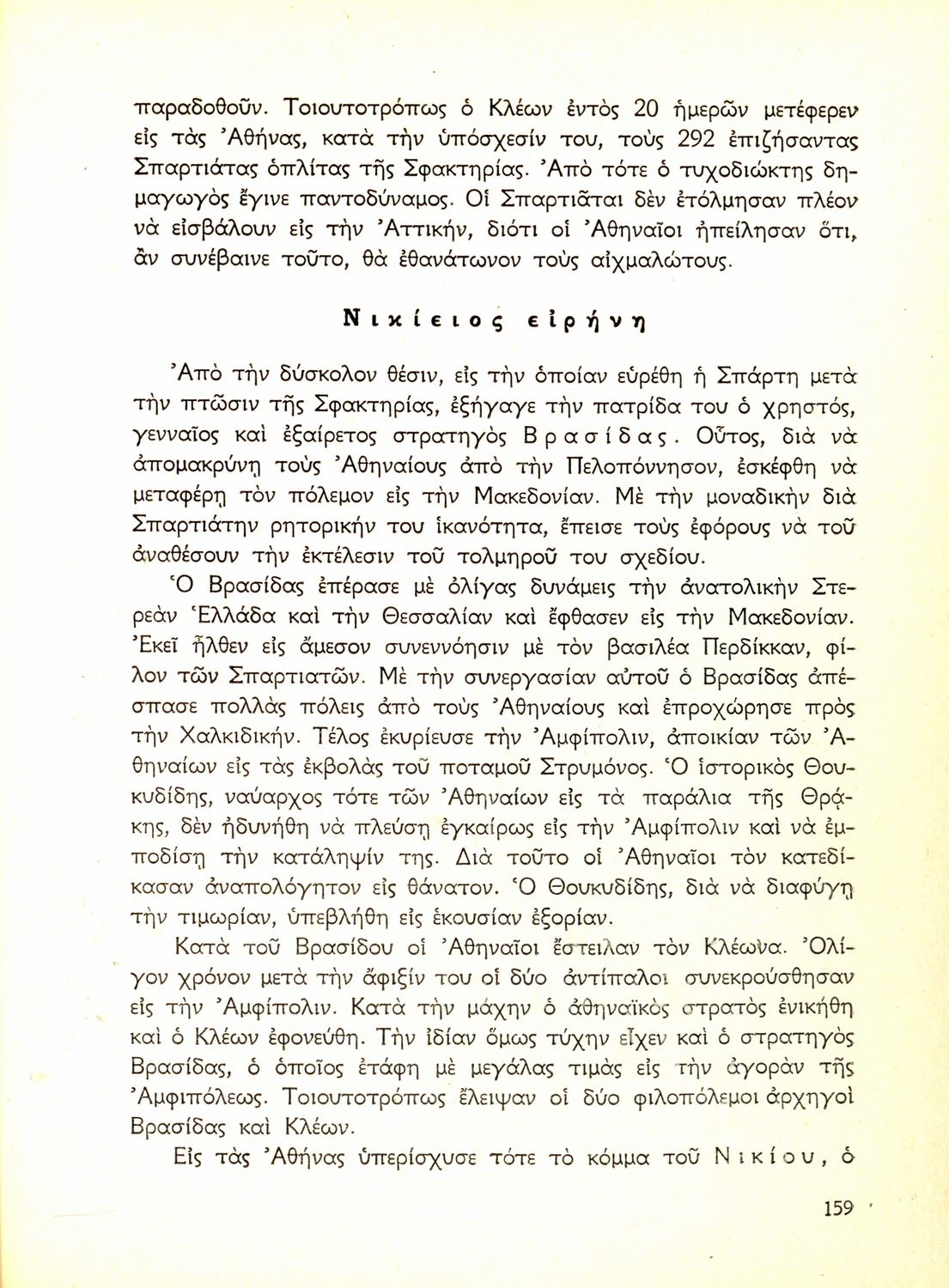 παραδοθοῦν. Τοιουτοτρόπως ὁ Κλέων ἐντὸς 20 ἡμερῶν μετέφερεν εἰς τὰς Ἀθήνας, κατὰ τὴν ὑπόσχεσίν του, τοὺς 292 ἐπιζήσαντας Σπαρτιάτας ὁπλίτας τῆς Σφακτηρίας. Ἀπὸ τότε ὁ τυχοδιώκτης δημαγωγὸς ἔγινε παντοδύναμος. Οἱ Σπαρτιᾶται δὲν ἐτόλμησαν πλέον νὰ εἰσβάλουν εἰς τὴν Ἀττικήν, διότι οἱ Ἀθηναῖοι ἠπείλησαν ὅτι, ἂν συνέβαινε τοῦτο, θὰ ἐθανάτωνον τοὺς αἰχμαλώτους.

Νικίειος εἰρήνη

Ἀπὸ τὴν δύσκολον θέσιν, εἰς τὴν ὁποίαν εὑρέθη ἡ Σπάρτη μετὰ τὴν πτῶσιν τῆς Σφακτηρίας, ἐξήγαγε τὴν πατρίδα του ὁ χρηστός, γενναῖος καὶ ἐξαίρετος στρατηγὸς Βρασίδας. Οὗτος, διὰ νὰ ἀπομακρύνῃ τοὺς Ἀθηναίους ἀπὸ τὴν Πελοπόννησον, ἐσκέφθη νὰ μεταφέρῃ τὸν πόλεμον εἰς τὴν Μακεδονίαν. Μὲ τὴν μοναδικὴν διὰ Σπαρτιάτην ρητορικήν του ἱκανότητα, ἔπεισε τοὺς ἐφόρους νὰ τοῦ ἀναθέσουν τὴν ἐκτέλεσιν τοῦ τολμηροῦ του σχεδίου.

Ὁ Βρασίδας ἐπέρασε μὲ ὀλίγας δυνάμεις τὴν ἀνατολικὴν Στερεὰν Ἑλλάδα καὶ τὴν Θεσσαλίαν καὶ ἔφθασεν εἰς τὴν Μακεδονίαν. Ἐκεῖ ἦλθεν εἰς ἄμεσον συνεννόησιν μὲ τὸν βασιλέα Περδίκκαν, φίλον τῶν Σπαρτιατῶν. Μὲ τὴν συνεργασίαν αὐτοῦ ὁ Βρασίδας ἀπέσπασε πολλὰς πόλεις ἀπὸ τοὺς Ἀθηναίους καὶ ἐπροχώρησε πρὸς τὴν Χαλκιδικήν. Τέλος ἐκυρίευσε τὴν Ἀμφίπολιν, ἀποικίαν τῶν Ἀθηναίων εἰς τὰς ἐκβολὰς τοῦ ποταμοῦ Στρυμόνος. Ὁ ἱστορικὸς Θουκυδίδης, ναύαρχος τότε τῶν Ἀθηναίων εἰς τὰ παράλια τῆς Θράκης, δὲν ἠδυνήθη νὰ πλεύσῃ ἐγκαίρως εἰς τὴν Ἀμφίπολιν καὶ νὰ ἐμποδίσῃ τὴν κατάληψίν της. Διὰ τοῦτο οἱ Ἀθηναῖοι τὸν κατεδίκασαν ἀναπολόγητον εἰς θάνατον. Ὁ Θουκυδίδης, διὰ νὰ διαφύγῃ τὴν τιμωρίαν, ὑπεβλήθη εἰς ἑκουσίαν ἐξορίαν.

Κατὰ τοῦ Βρασίδου οἱ Ἀθηναῖοι ἔστειλαν τὸν Κλέωνα. Ὀλίγον χρόνον μετὰ τὴν ἄφιξίν του οἱ δύο ἀντίπαλοι συνεκρούσθησαν εἰς τὴν Ἀμφίπολιν. Κατὰ τὴν μάχην ὁ ἀθηναϊκὸς στρατὸς ἐνικήθη καὶ ὁ Κλέων ἐφονεύθη. Τὴν ἰδίαν ὅμως τύχην εἶχεν καὶ ὁ στρατηγὸς Βρασίδας, ὁ ὁποῖος ἐτάφη μὲ μεγάλας τιμὰς εἰς τὴν ἀγορὰν τῆς Ἀμφιπόλεως. Τοιουτοτρόπως ἔλειψαν οἱ δύο φιλοπόλεμοι ἀρχηγοὶ Βρασίδας καὶ Κλέων.

Εἰς τὰς Ἀθήνας ὑπερίσχυσε τότε τὸ κόμμα τοῦ Νικίου, ὁ

159